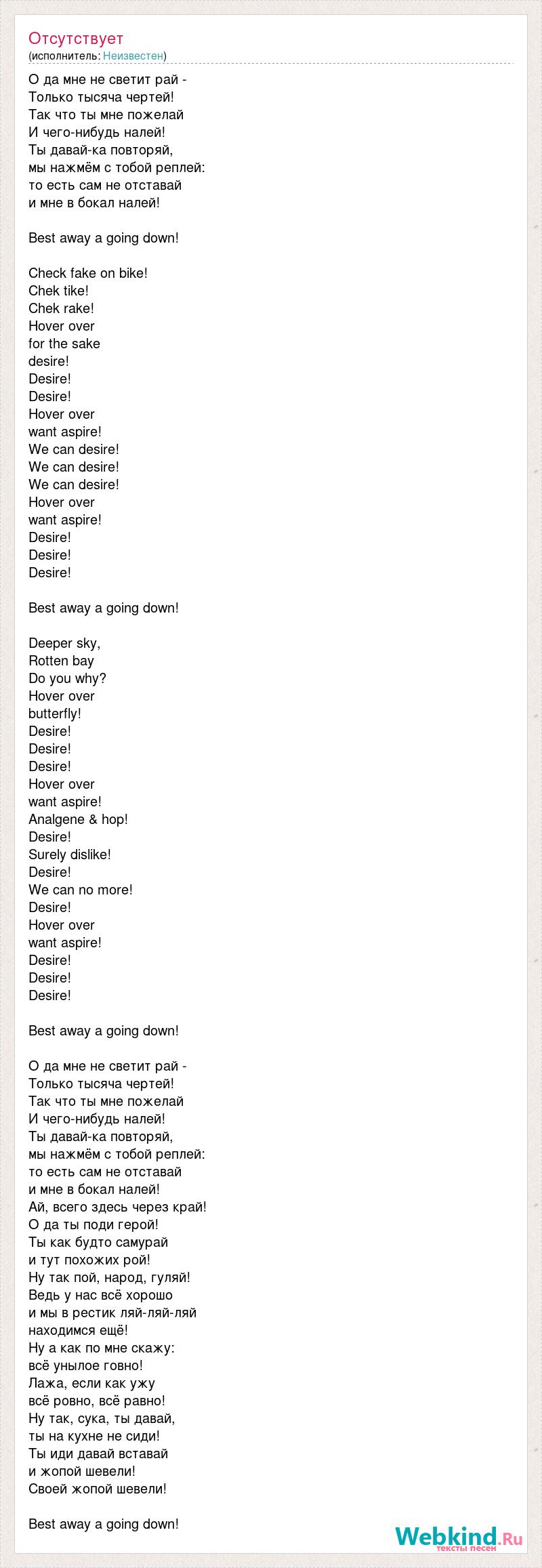 Отсутствует
(исполнитель: Неизвестен)

О да мне не светит рай -
Только тысяча чертей!
Так что ты мне пожелай
И чего-нибудь налей!
Ты давай-ка повторяй,
мы нажмём с тобой реплей:
то есть сам не отставай
и мне в бокал налей!

Best away a going down!

Check fake on bike!
Chek tike!
Chek rake!
Hover over
for the sake
desire!
Desire!
Desire!
Hover over
want aspire!
We can desire!
We can desire!
We can desire!
Hover over
want aspire!
Desire!
Desire!
Desire!

Best away a going down!

Deeper sky,
Rotten bay
Do you why?
Hover over
butterfly!
Desire!
Desire!
Desire!
Hover over
want aspire!
Analgene & hop!
Desire!
Surely dislike!
Desire!
We can no more!
Desire!
Hover over
want aspire!
Desire!
Desire!
Desire!

Best away a going down!

О да мне не светит рай -
Только тысяча чертей!
Так что ты мне пожелай
И чего-нибудь налей!
Ты давай-ка повторяй,
мы нажмём с тобой реплей:
то есть сам не отставай
и мне в бокал налей!
Ай, всего здесь через край!
О да ты поди герой!
Ты как будто самурай
и тут похожих рой!
Ну так пой, народ, гуляй!
Ведь у нас всё хорошо
и мы в рестик ляй-ляй-ляй
находимся ещё!
Ну а как по мне скажу:
всё унылое говно!
Лажа, если как ужу
всё ровно, всё равно!
Ну так, сука, ты давай,
ты на кухне не сиди!
Ты иди давай вставай
и жопой шевели!
Своей жопой шевели!

Best away a going down!

Webkind.Ru
тексты песен